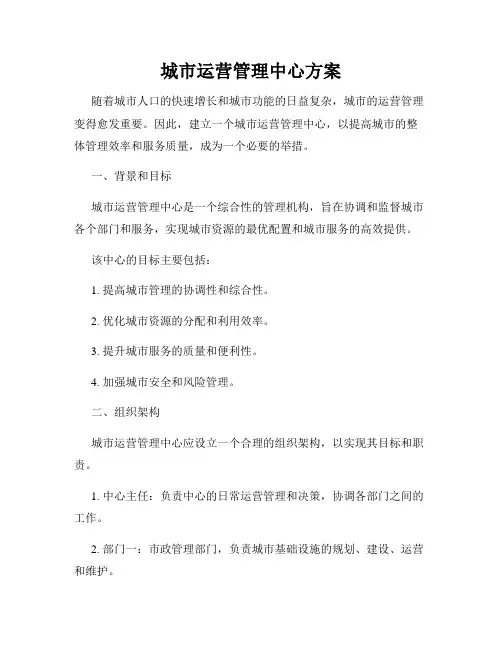 城市运营管理中心方案

随着城市人口的快速增长和城市功能的日益复杂，城市的运营管理变得愈发重要。因此，建立一个城市运营管理中心，以提高城市的整体管理效率和服务质量，成为一个必要的举措。

一、背景和目标

城市运营管理中心是一个综合性的管理机构，旨在协调和监督城市各个部门和服务，实现城市资源的最优配置和城市服务的高效提供。

该中心的目标主要包括：

1. 提高城市管理的协调性和综合性。

2. 优化城市资源的分配和利用效率。

3. 提升城市服务的质量和便利性。

4. 加强城市安全和风险管理。

二、组织架构

城市运营管理中心应设立一个合理的组织架构，以实现其目标和职责。

1. 中心主任：负责中心的日常运营管理和决策，协调各部门之间的工作。

2. 部门一：市政管理部门，负责城市基础设施的规划、建设、运营和维护。